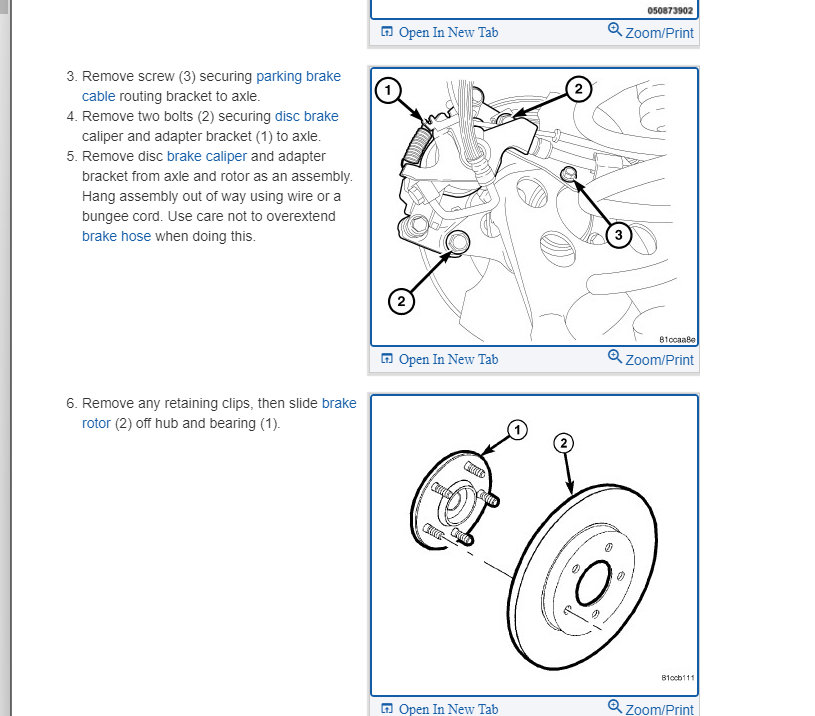 050873902

Open In New Tab
Zoom/Print

3. Remove screw (3) securing parking brake cable routing bracket to axle.
4. Remove two bolts (2) securing disc brake caliper and adapter bracket (1) to axle.
5. Remove disc brake caliper and adapter bracket from axle and rotor as an assembly. Hang assembly out of way using wire or a bungee cord. Use care not to overextend brake hose when doing this.

1
2
3
2
81ccaa8e

Open In New Tab
Zoom/Print

6. Remove any retaining clips, then slide brake rotor (2) off hub and bearing (1).

1
2
81ccb111

Open In New Tab
Zoom/Print